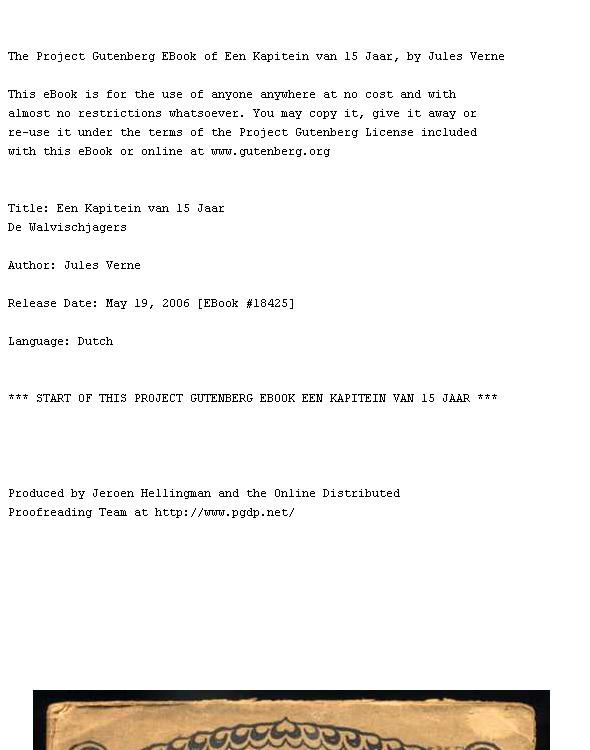 The Project Gutenberg EBook of Een Kapitein van 15 Jaar, by Jules Verne

This eBook is for the use of anyone anywhere at no cost and with almost no restrictions whatsoever. You may copy it, give it away or re-use it under the terms of the Project Gutenberg License included with this eBook or online at www.gutenberg.org

Title: Een Kapitein van 15 Jaar
De Walvischjagers

Author: Jules Verne

Release Date: May 19, 2006 [EBook #18425]

Language: Dutch

*** START OF THIS PROJECT GUTENBERG EBOOK EEN KAPITEIN VAN 15 JAAR ***

Produced by Jeroen Hellingman and the Online Distributed Proofreading Team at http://www.pgdp.net/